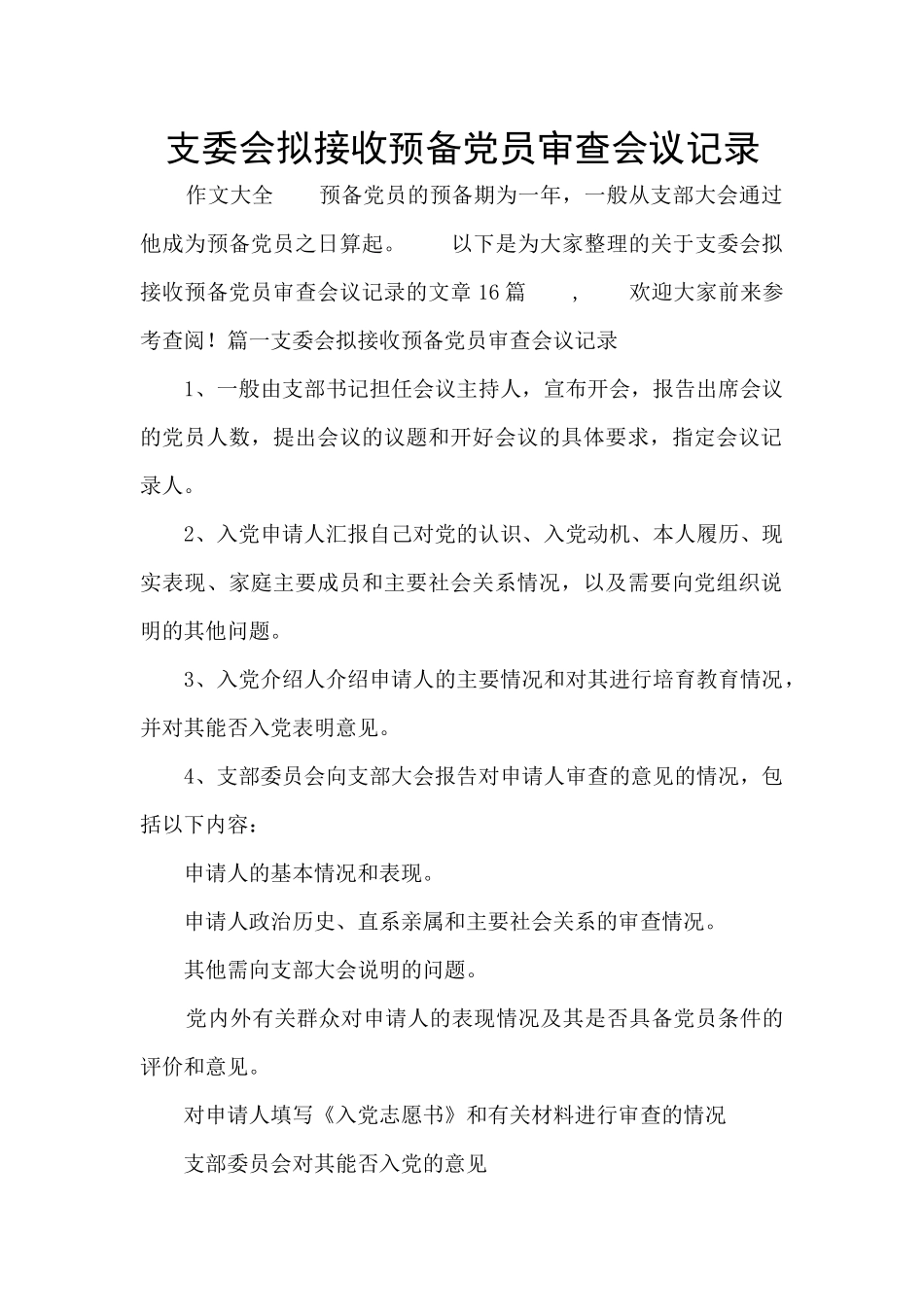 支委会拟接收预备党员审查会议记录

作文大全　预备党员的预备期为一年，一般从支部大会通过他成为预备党员之日算起。　以下是为大家整理的关于支委会拟接收预备党员审查会议记录的文章16篇　,　欢迎大家前来参考查阅！篇一支委会拟接收预备党员审查会议记录

1、一般由支部书记担任会议主持人，宣布开会，报告出席会议的党员人数，提出会议的议题和开好会议的具体要求，指定会议记录人。

2、入党申请人汇报自己对党的认识、入党动机、本人履历、现实表现、家庭主要成员和主要社会关系情况，以及需要向党组织说明的其他问题。

3、入党介绍人介绍申请人的主要情况和对其进行培育教育情况，并对其能否入党表明意见。

4、支部委员会向支部大会报告对申请人审查的意见的情况，包括以下内容：

申请人的基本情况和表现。

申请人政治历史、直系亲属和主要社会关系的审查情况。

其他需向支部大会说明的问题。

党内外有关群众对申请人的表现情况及其是否具备党员条件的评价和意见。

对申请人填写《入党志愿书》和有关材料进行审查的情况

支部委员会对其能否入党的意见